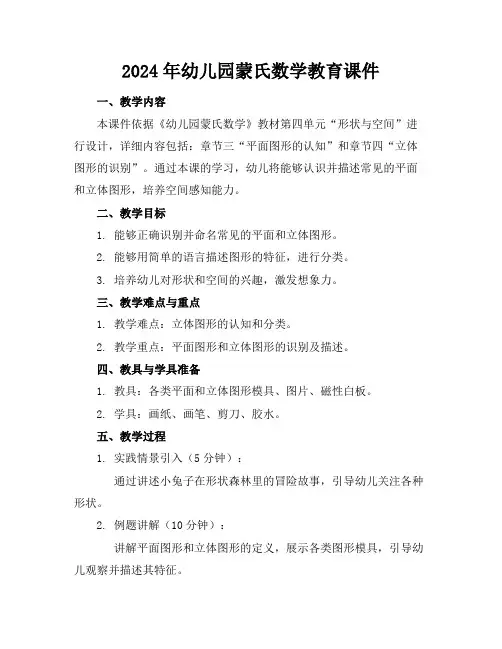 2024 年幼儿园蒙氏数学教育课件

一、教学内容

本课件依据《幼儿园蒙氏数学》教材第四单元“形状与空间”进行设计，详细内容包括：章节三“平面图形的认知”和章节四“立体图形的识别”。通过本课的学习，幼儿将能够认识并描述常见的平面和立体图形，培养空间感知能力。

二、教学目标

1. 能够正确识别并命名常见的平面和立体图形。

2. 能够用简单的语言描述图形的特征，进行分类。

3. 培养幼儿对形状和空间的兴趣，激发想象力。

三、教学难点与重点

1. 教学难点：立体图形的认知和分类。

2. 教学重点：平面图形和立体图形的识别及描述。

四、教具与学具准备

1. 教具：各类平面和立体图形模具、图片、磁性白板。

2. 学具：画纸、画笔、剪刀、胶水。

五、教学过程

1. 实践情景引入（5 分钟）：

通过讲述小兔子在形状森林里的冒险故事，引导幼儿关注各种形状。

2. 例题讲解（10 分钟）：

讲解平面图形和立体图形的定义，展示各类图形模具，引导幼儿观察并描述其特征。